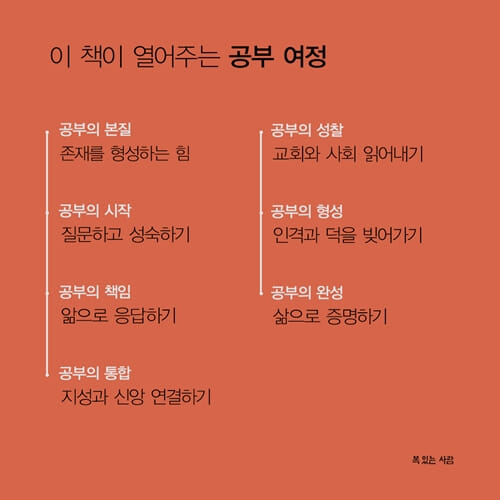 이 책이 열어주는 공부 여정

공부의 본질
존재를 형성하는 힘

공부의 시작
질문하고 성숙하기

공부의 책임
앎으로 응답하기

공부의 통합
지성과 신앙 연결하기

공부의 성찰
교회와 사회 읽어내기

공부의 형성
인격과 덕을 빚어가기

공부의 완성
삶으로 증명하기

복 있는 사람